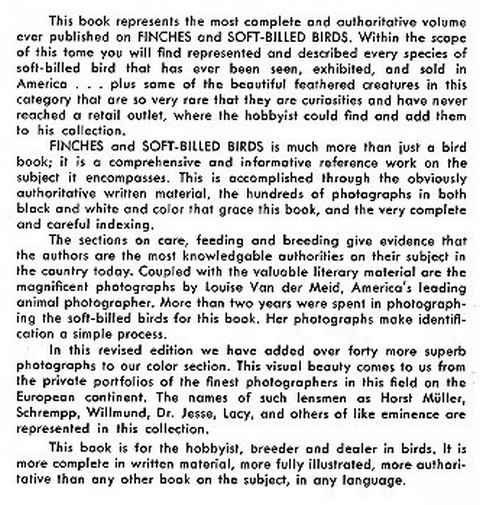 This book represents the most complete and authoritative volume ever published on FINCHES and SOFT-BILLED BIRDS. Within the scope of this tome you will find represented and described every species of soft-billed bird that has ever been seen, exhibited, and sold in America . . . plus some of the beautiful feathered creatures in this category that are so very rare that they are curiosities and have never reached a retail outlet, where the hobbyist could find and add them to his collection.

FINCHES and SOFT-BILLED BIRDS is much more than just a bird book; it is a comprehensive and informative reference work on the subject it encompasses. This is accomplished through the obviously authoritative written material, the hundreds of photographs in both black and white and color that grace this book, and the very complete and careful indexing.

The sections on care, feeding and breeding give evidence that the authors are the most knowledgable authorities on their subject in the country today. Coupled with the valuable literary material are the magnificent photographs by Louise Van der Meid, America's leading animal photographer. More than two years were spent in photographing the soft-billed birds for this book. Her photographs make identification a simple process.

In this revised edition we have added over forty more superb photographs to our color section. This visual beauty comes to us from the private portfolios of the finest photographers in this field on the European continent. The names of such lensmen as Horst Müller, Schrempp, Willmund, Dr. Jesse, Lacy, and others of like eminence are represented in this collection.

This book is for the hobbyist, breeder and dealer in birds. It is more complete in written material, more fully illustrated, more authoritative than any other book on the subject, in any language.